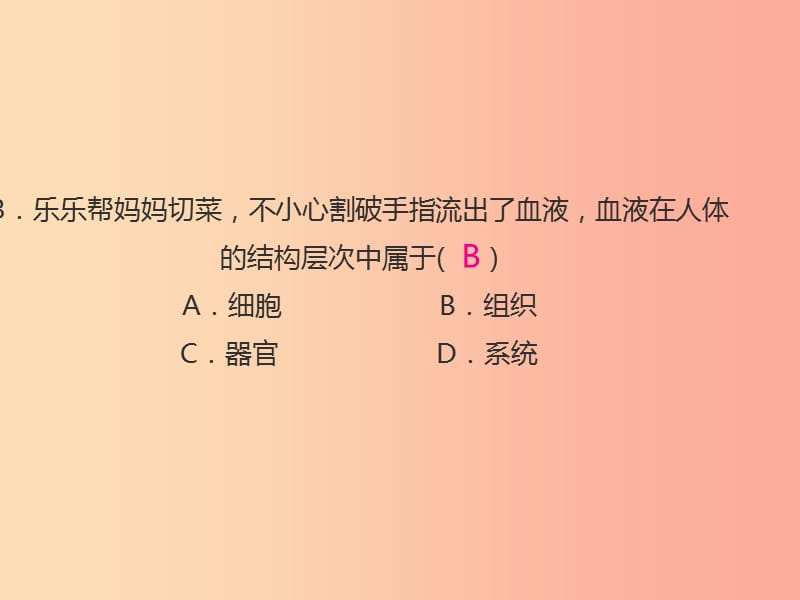 3．乐乐帮妈妈切菜，不小心割破手指流出了血液，血液在人体的结构层次中属于( B )

A．细胞　　B．组织

C．器官　　D．系统